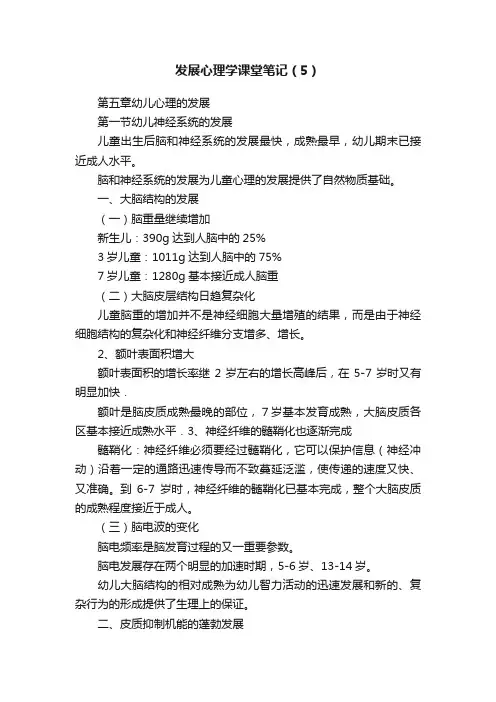 发展心理学课堂笔记（5）

第五章幼儿心理的发展

第一节幼儿神经系统的发展

儿童出生后脑和神经系统的发展最快，成熟最早，幼儿期末已接近成人水平。

脑和神经系统的发展为儿童心理的发展提供了自然物质基础。

一、大脑结构的发展

（一）脑重量继续增加

新生儿：390g 达到人脑中的 25%

3 岁儿童：1011g 达到人脑中的 75%

7 岁儿童：1280g 基本接近成人脑重

（二）大脑皮层结构日趋复杂化

儿童脑重的增加并不是神经细胞大量增殖的结果，而是由于神经细胞结构的复杂化和神经纤维分支增多、增长。

2、额叶表面积增大

额叶表面积的增长率继 2 岁左右的增长高峰后，在 5-7 岁时又有明显加快．

额叶是脑皮质成熟最晚的部位，7 岁基本发育成熟，大脑皮质各区基本接近成熟水平．3、神经纤维的髓鞘化也逐渐完成

髓鞘化：神经纤维必须要经过髓鞘化，它可以保护信息（神经冲动）沿着一定的通路迅速传导而不致蔓延泛滥，使传递的速度又快、又准确。到 6-7 岁时，神经纤维的髓鞘化已基本完成，整个大脑皮质的成熟程度接近于成人。

（三）脑电波的变化

脑电频率是脑发育过程的又一重要参数。

脑电发展存在两个明显的加速时期，5-6 岁、13-14 岁。

幼儿大脑结构的相对成熟为幼儿智力活动的迅速发展和新的、复杂行为的形成提供了生理上的保证。

二、皮质抑制机能的蓬勃发展